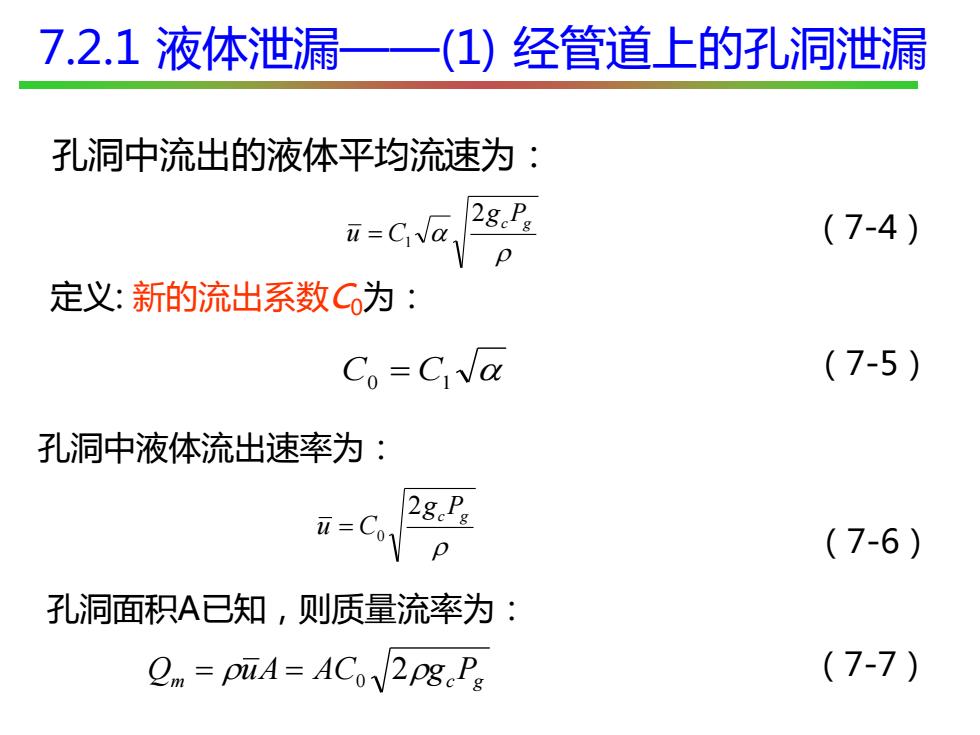 7.2.1 液体泄漏——(1) 经管道上的孔洞泄漏

孔洞中流出的液体平均流速为：

$\bar{u} = C_1\sqrt{\alpha}\sqrt{\frac{2g_cP_g}{\rho}}$ （7-4）

定义: 新的流出系数$C_0$为：

$C_0 = C_1\sqrt{\alpha}$ （7-5）

孔洞中液体流出速率为：

$\bar{u} = C_0\sqrt{\frac{2g_cP_g}{\rho}}$ （7-6）

孔洞面积A已知，则质量流率为：

$Q_m = \rho\bar{u}A = AC_0\sqrt{2\rho g_cP_g}$ （7-7）